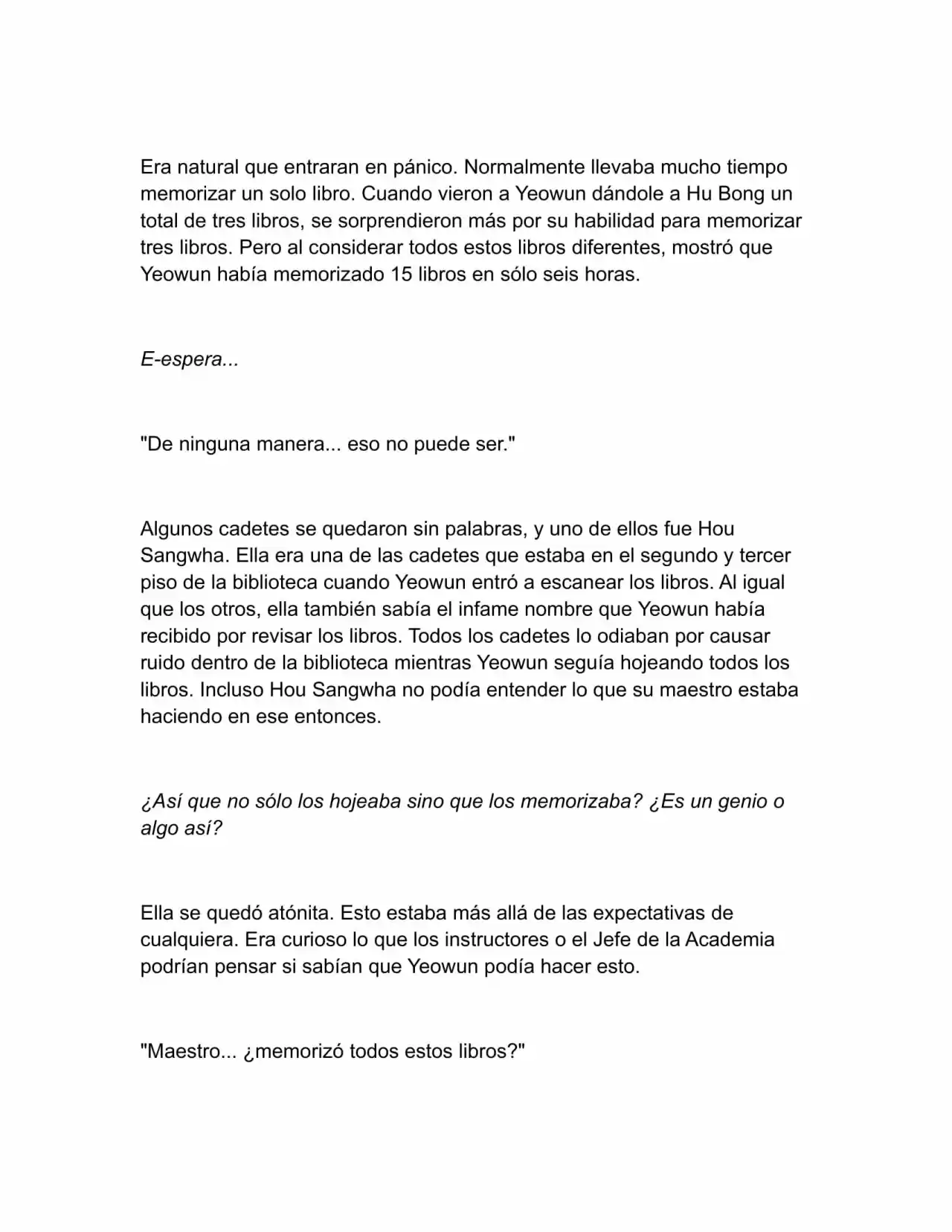 Era natural que entraran en pánico. Normalmente llevaba mucho tiempo memorizar un solo libro. Cuando vieron a Yeowun dándole a Hu Bong un total de tres libros, se sorprendieron más por su habilidad para memorizar tres libros. Pero al considerar todos estos libros diferentes, mostró que Yeowun había memorizado 15 libros en sólo seis horas.

E-espera...

"De ninguna manera... eso no puede ser."

Algunos cadetes se quedaron sin palabras, y uno de ellos fue Hou Sangwha. Ella era una de las cadetes que estaba en el segundo y tercer piso de la biblioteca cuando Yeowun entró a escanear los libros. Al igual que los otros, ella también sabía el infame nombre que Yeowun había recibido por revisar los libros. Todos los cadetes lo odiaban por causar ruido dentro de la biblioteca mientras Yeowun seguía hojeando todos los libros. Incluso Hou Sangwha no podía entender lo que su maestro estaba haciendo en ese entonces.

¿Así que no sólo los hojeaba sino que los memorizaba? ¿Es un genio o algo así?

Ella se quedó atónita. Esto estaba más allá de las expectativas de cualquiera. Era curioso lo que los instructores o el Jefe de la Academia podrían pensar si sabían que Yeowun podía hacer esto.

"Maestro... ¿memorizó todos estos libros?"